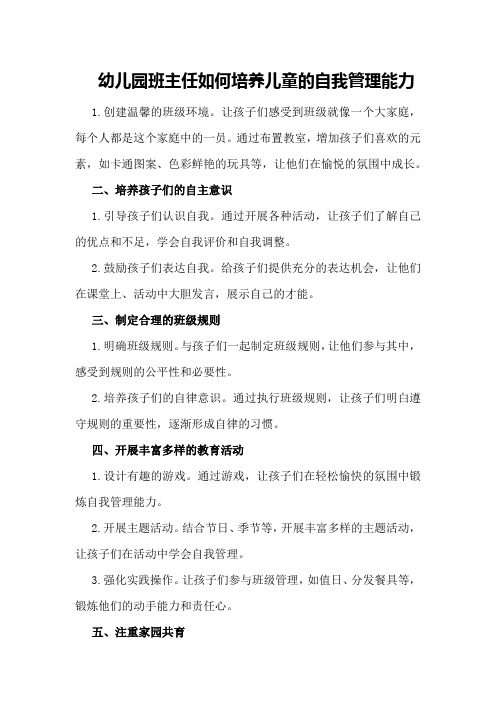 幼儿园班主任如何培养儿童的自我管理能力

1.创建温馨的班级环境。让孩子们感受到班级就像一个大家庭，每个人都是这个家庭中的一员。通过布置教室，增加孩子们喜欢的元素，如卡通图案、色彩鲜艳的玩具等，让他们在愉悦的氛围中成长。

二、培养孩子们的自主意识

1.引导孩子们认识自我。通过开展各种活动，让孩子们了解自己的优点和不足，学会自我评价和自我调整。

2.鼓励孩子们表达自我。给孩子们提供充分的表达机会，让他们在课堂上、活动中大胆发言，展示自己的才能。

三、制定合理的班级规则

1.明确班级规则。与孩子们一起制定班级规则，让他们参与其中，感受到规则的公平性和必要性。

2.培养孩子们的自律意识。通过执行班级规则，让孩子们明白遵守规则的重要性，逐渐形成自律的习惯。

四、开展丰富多样的教育活动

1.设计有趣的游戏。通过游戏，让孩子们在轻松愉快的氛围中锻炼自我管理能力。

2.开展主题活动。结合节日、季节等，开展丰富多样的主题活动，让孩子们在活动中学会自我管理。

3.强化实践操作。让孩子们参与班级管理，如值日、分发餐具等，锻炼他们的动手能力和责任心。

五、注重家园共育